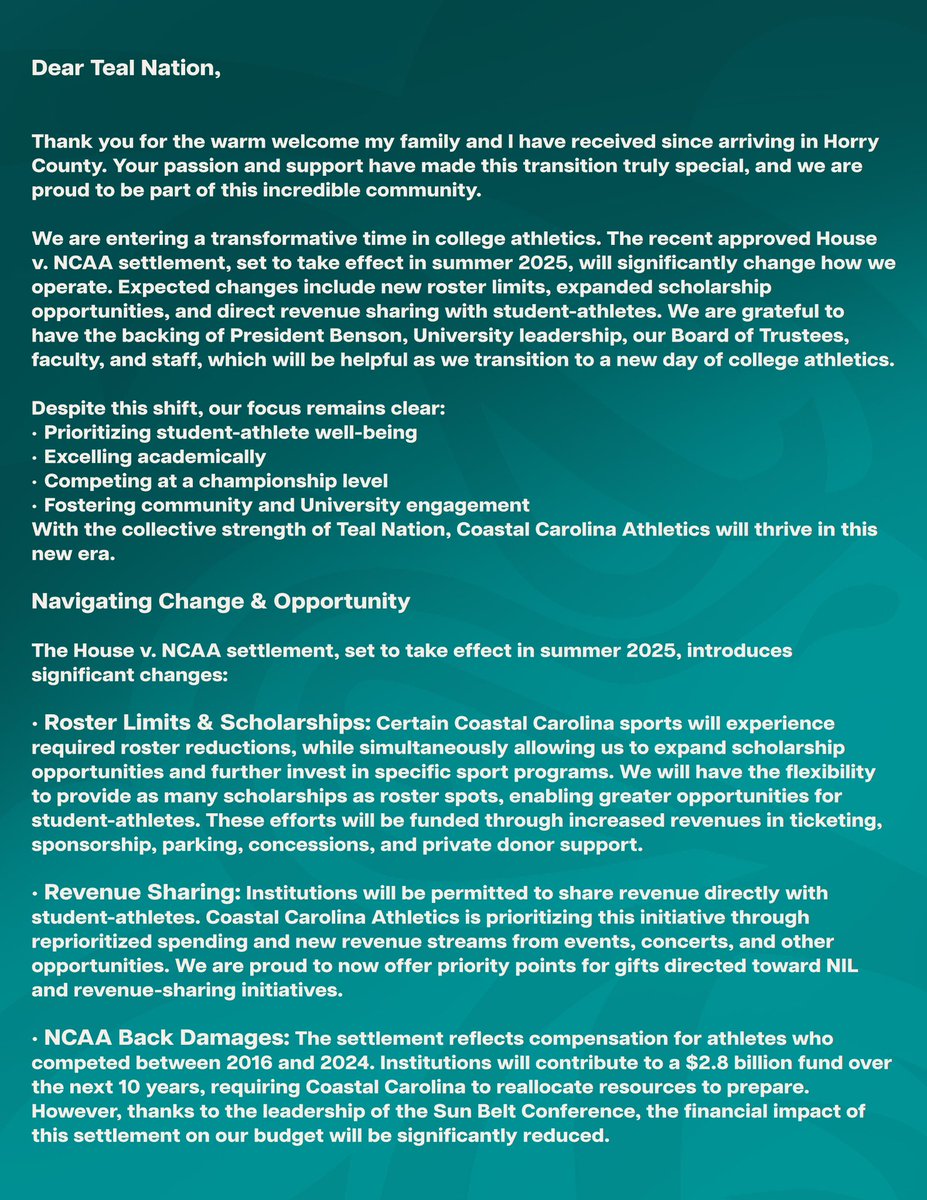 Dear Teal Nation,

Thank you for the warm welcome my family and I have received since arriving in Horry County. Your passion and support have made this transition truly special, and we are proud to be part of this incredible community.

We are entering a transformative time in college athletics. The recent approved House v. NCAA settlement, set to take effect in summer 2025, will significantly change how we operate. Expected changes include new roster limits, expanded scholarship opportunities, and direct revenue sharing with student-athletes. We are grateful to have the backing of President Benson, University leadership, our Board of Trustees, faculty, and staff, which will be helpful as we transition to a new day of college athletics.

Despite this shift, our focus remains clear:
• Prioritizing student-athlete well-being
• Excelling academically
• Competing at a championship level
• Fostering community and University engagement
With the collective strength of Teal Nation, Coastal Carolina Athletics will thrive in this new era.

Navigating Change & Opportunity

The House v. NCAA settlement, set to take effect in summer 2025, introduces significant changes:

• Roster Limits & Scholarships: Certain Coastal Carolina sports will experience required roster reductions, while simultaneously allowing us to expand scholarship opportunities and further invest in specific sport programs. We will have the flexibility to provide as many scholarships as roster spots, enabling greater opportunities for student-athletes. These efforts will be funded through increased revenues in ticketing, sponsorship, parking, concessions, and private donor support.

• Revenue Sharing: Institutions will be permitted to share revenue directly with student-athletes. Coastal Carolina Athletics is prioritizing this initiative through reprioritized spending and new revenue streams from events, concerts, and other opportunities. We are proud to now offer priority points for gifts directed toward NIL and revenue-sharing initiatives.

• NCAA Back Damages: The settlement reflects compensation for athletes who competed between 2016 and 2024. Institutions will contribute to a $2.8 billion fund over the next 10 years, requiring Coastal Carolina to reallocate resources to prepare. However, thanks to the leadership of the Sun Belt Conference, the financial impact of this settlement on our budget will be significantly reduced.